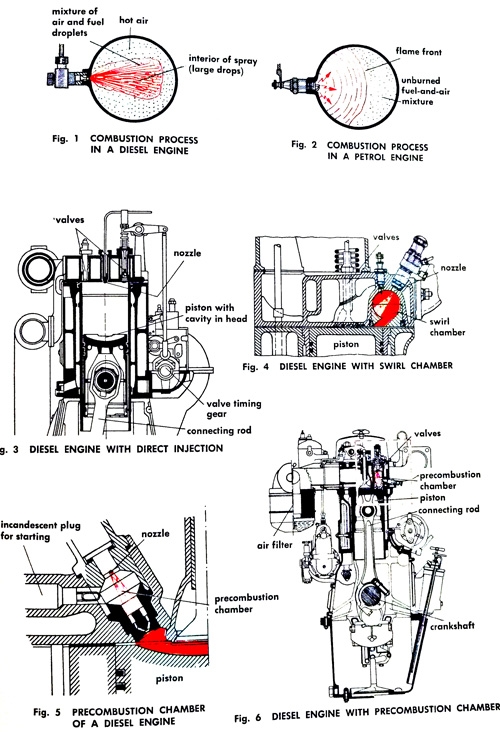 mixture of air and fuel droplets

hot air

interior of spray (large drops)

Fig. 1 COMBUSTION PROCESS IN A DIESEL ENGINE

flame front

unburned fuel-and-air mixture

Fig. 2 COMBUSTION PROCESS IN A PETROL ENGINE

valves

nozzle

piston with cavity in head

valve timing gear

connecting rod

g. 3 DIESEL ENGINE WITH DIRECT INJECTION

valves

nozzle

swirl chamber

piston

Fig. 4 DIESEL ENGINE WITH SWIRL CHAMBER

incandescent plug for starting

nozzle

precombustion chamber

piston

Fig. 5 PRECOMBUSTION CHAMBER OF A DIESEL ENGINE

valves

precombustion chamber

piston

connecting rod

air filter

crankshaft

Fig. 6 DIESEL ENGINE WITH PRECOMBUSTION CHAMBER